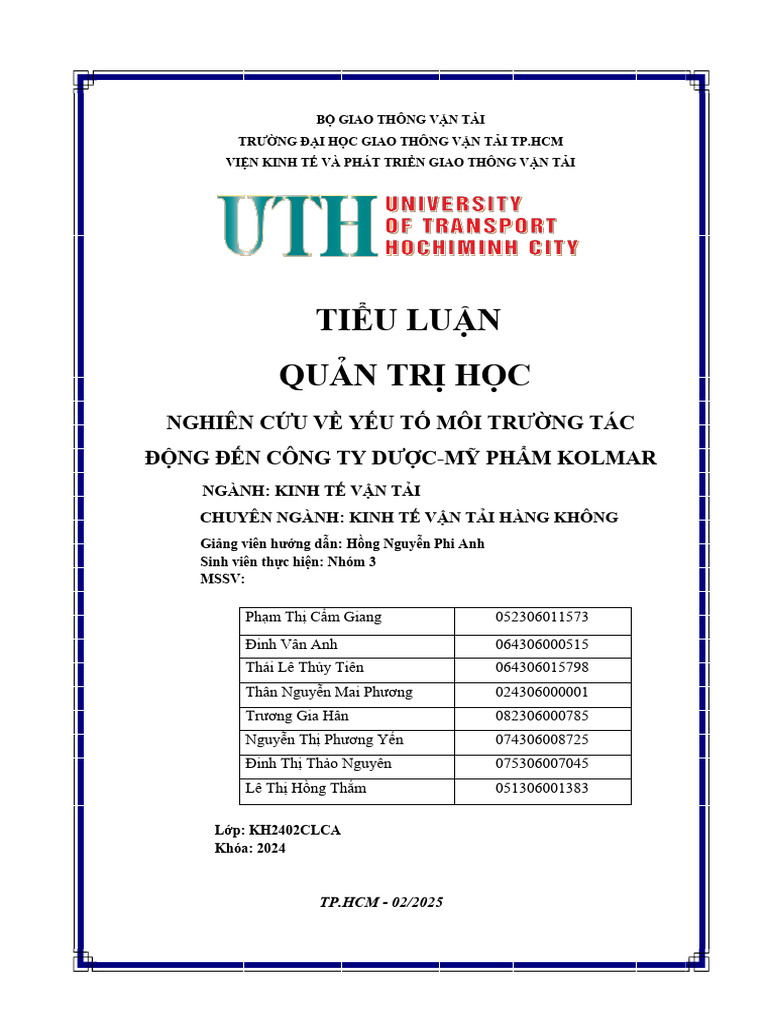 BỘ GIAO THÔNG VẬN TẢI
TRƯỜNG ĐẠI HỌC GIAO THÔNG VẬN TẢI TP.HCM
VIỆN KINH TẾ VÀ PHÁT TRIỂN GIAO THÔNG VẬN TẢI

UTH UNIVERSITY OF TRANSPORT HOCHIMINH CITY

TIỂU LUẬN
QUẢN TRỊ HỌC
NGHIÊN CỨU VỀ YẾU TỐ MÔI TRƯỜNG TÁC ĐỘNG ĐẾN CÔNG TY DƯỢC-MỸ PHẨM KOLMAR

NGÀNH: KINH TẾ VẬN TẢI
CHUYÊN NGÀNH: KINH TẾ VẬN TẢI HÀNG KHÔNG
Giảng viên hướng dẫn: Hồng Nguyễn Phi Anh
Sinh viên thực hiện: Nhóm 3
MSSV:

| Phạm Thị Cẩm Giang | 052306011573 |
|---|---|
| Đinh Vân Anh | 064306000515 |
| Thái Lê Thủy Tiên | 064306015798 |
| Thân Nguyễn Mai Phương | 024306000001 |
| Trương Gia Hân | 082306000785 |
| Nguyễn Thị Phương Yến | 074306008725 |
| Đinh Thị Thảo Nguyên | 075306007045 |
| Lê Thị Hồng Thắm | 051306001383 |

Lớp: KH2402CLCA
Khóa: 2024

TP.HCM - 02/2025